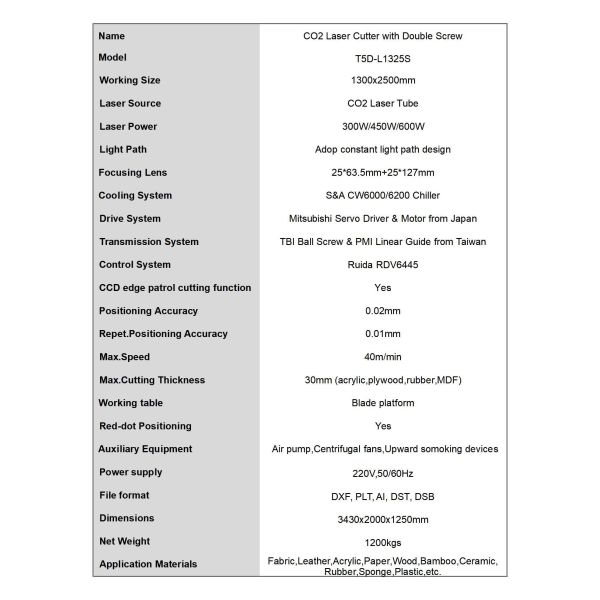 | Name | CO2 Laser Cutter with Double Screw |
|---|---|
| Model | T5D-L1325S |
| Working Size | 1300x2500mm |
| Laser Source | CO2 Laser Tube |
| Laser Power | 300W/450W/600W |
| Light Path | Adop constant light path design |
| Focusing Lens | 25*63.5mm+25*127mm |
| Cooling System | S&A CW6000/6200 Chiller |
| Drive System | Mitsubishi Servo Driver & Motor from Japan |
| Transmission System | TBI Ball Screw & PMI Linear Guide from Taiwan |
| Control System | Ruida RDV6445 |
| CCD edge patrol cutting function | Yes |
| Positioning Accuracy | 0.02mm |
| Repet.Positioning Accuracy | 0.01mm |
| Max.Speed | 40m/min |
| Max.Cutting Thickness | 30mm (acrylic,plywood,rubber,MDF) |
| Working table | Blade platform |
| Red-dot Positioning | Yes |
| Auxiliary Equipment | Air pump,Centrifugal fans,Upward somoking devices |
| Power supply | 220V,50/60Hz |
| File format | DXF, PLT, AI, DST, DSB |
| Dimensions | 3430x2000x1250mm |
| Net Weight | 1200kgs |
| Application Materials | Fabric,Leather,Acrylic,Paper,Wood,Bamboo,Ceramic, Rubber,Sponge,Plastic,etc. |